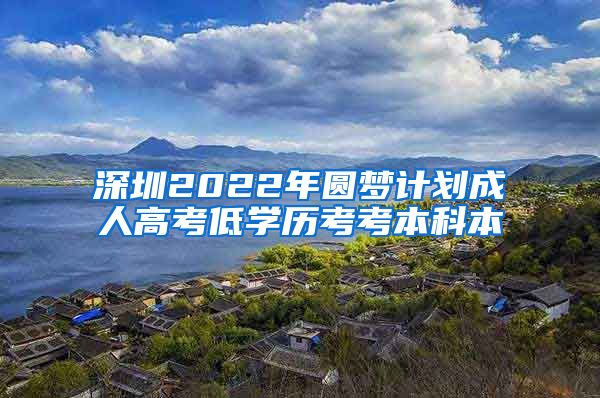 深圳2022年圆梦计划成人高考低学历考考本科本